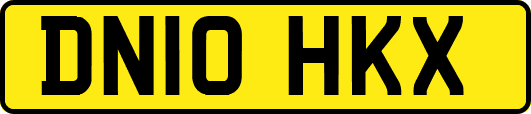 DN10 HKX